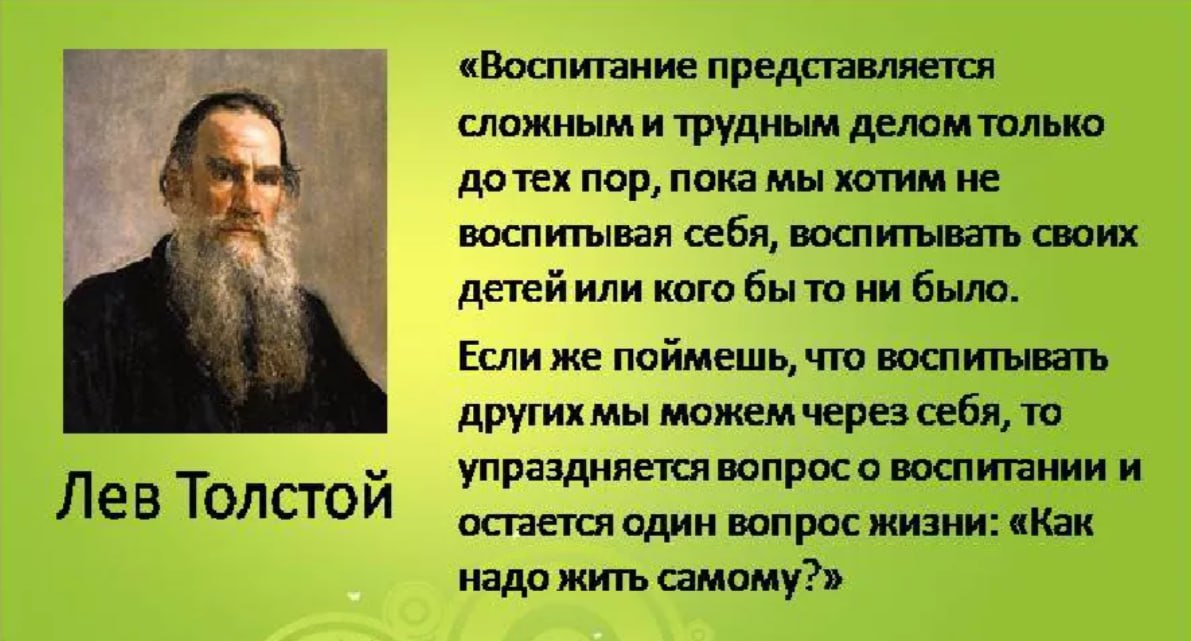 Лев Толстой

«Воспитание представляется сложным и трудным делом только до тех пор, пока мы хотим не воспитывая себя, воспитывать своих детей или кого бы то ни было.

Если же поймешь, что воспитывать других мы можем через себя, то упраздняется вопрос о воспитании и остается один вопрос жизни: «Как надо жить самому?»